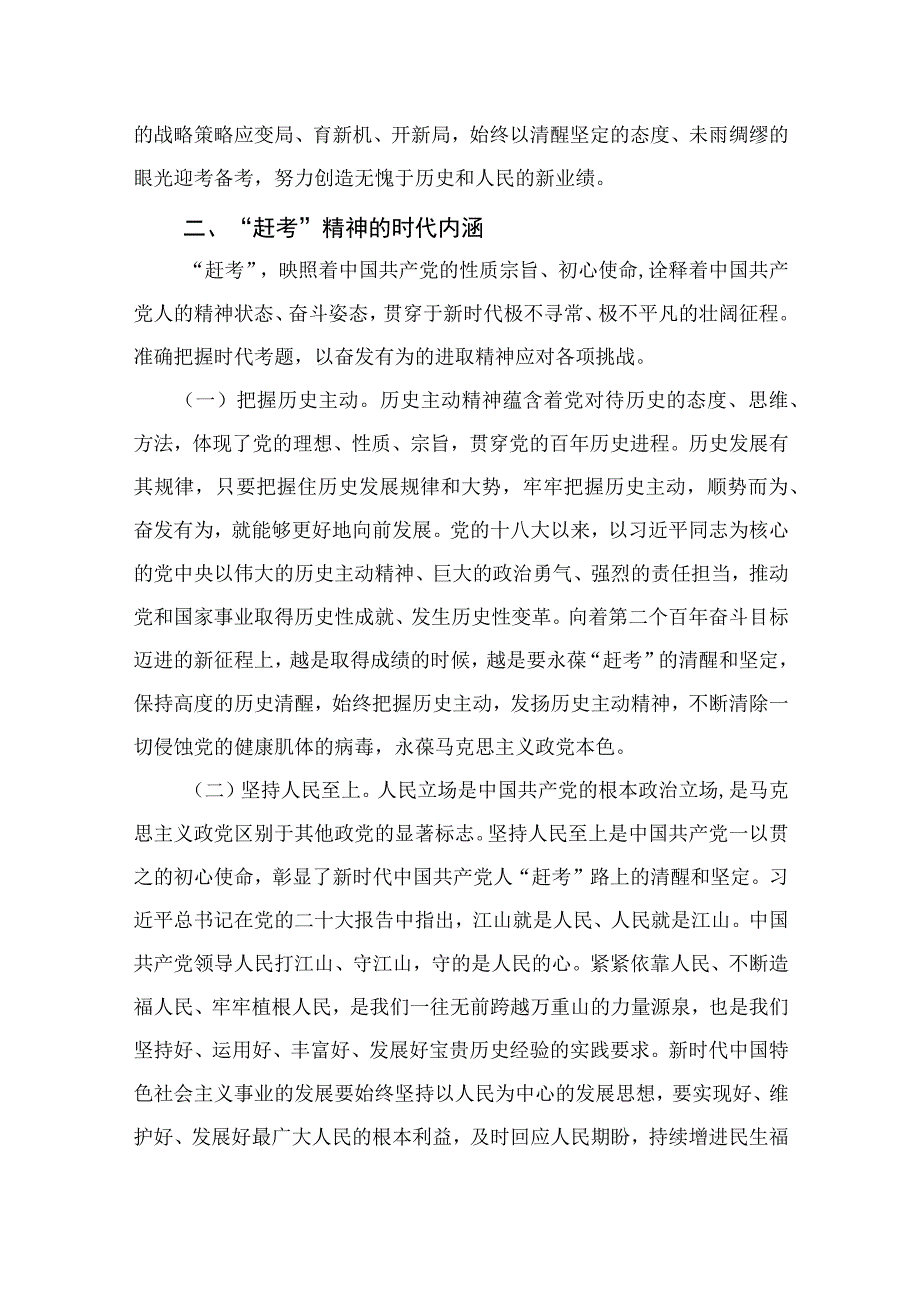 的战略策略应变局、育新机、开新局，始终以清醒坚定的态度、未雨绸缪的眼光迎考备考，努力创造无愧于历史和人民的新业绩。

二、“赶考”精神的时代内涵

“赶考”，映照着中国共产党的性质宗旨、初心使命,诠释着中国共产党人的精神状态、奋斗姿态，贯穿于新时代极不寻常、极不平凡的壮阔征程。准确把握时代考题，以奋发有为的进取精神应对各项挑战。

（一）把握历史主动。历史主动精神蕴含着党对待历史的态度、思维、方法，体现了党的理想、性质、宗旨，贯穿党的百年历史进程。历史发展有其规律，只要把握住历史发展规律和大势，牢牢把握历史主动，顺势而为、奋发有为，就能够更好地向前发展。党的十八大以来，以习近平同志为核心的党中央以伟大的历史主动精神、巨大的政治勇气、强烈的责任担当，推动党和国家事业取得历史性成就、发生历史性变革。向着第二个百年奋斗目标迈进的新征程上，越是取得成绩的时候，越是要永葆“赶考”的清醒和坚定，保持高度的历史清醒，始终把握历史主动，发扬历史主动精神，不断清除一切侵蚀党的健康肌体的病毒，永葆马克思主义政党本色。

（二）坚持人民至上。人民立场是中国共产党的根本政治立场,是马克思主义政党区别于其他政党的显著标志。坚持人民至上是中国共产党一以贯之的初心使命，彰显了新时代中国共产党人“赶考”路上的清醒和坚定。习近平总书记在党的二十大报告中指出，江山就是人民、人民就是江山。中国共产党领导人民打江山、守江山，守的是人民的心。紧紧依靠人民、不断造福人民、牢牢植根人民，是我们一往无前跨越万重山的力量源泉，也是我们坚持好、运用好、丰富好、发展好宝贵历史经验的实践要求。新时代中国特色社会主义事业的发展要始终坚持以人民为中心的发展思想，要实现好、维护好、发展好最广大人民的根本利益，及时回应人民期盼，持续增进民生福